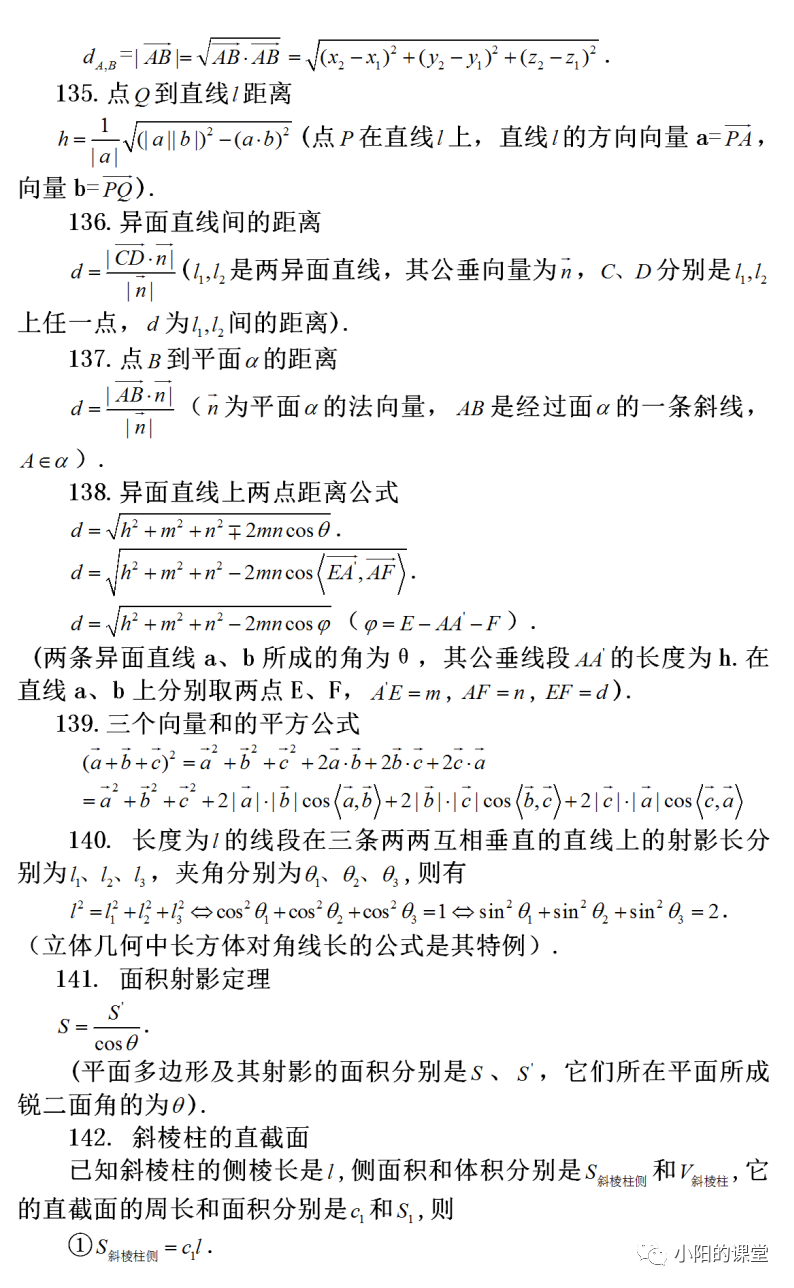 $d_{A,B}=|\overrightarrow{AB}|=\sqrt{\overrightarrow{AB}\cdot\overrightarrow{AB}}=\sqrt{(x_2-x_1)^2+(y_2-y_1)^2+(z_2-z_1)^2}$.

135. 点$Q$到直线$l$距离

$h=\frac{1}{|a|}\sqrt{(|a||b|)^2-(a\cdot b)^2}$（点$P$在直线$l$上，直线$l$的方向向量 a=$\overrightarrow{PA}$，向量 b=$\overrightarrow{PQ}$）.

136. 异面直线间的距离

$d=\frac{|\overrightarrow{CD}\cdot\vec{n}|}{|\vec{n}|}$（$l_1,l_2$是两异面直线，其公垂向量为$\vec{n}$，$C$、$D$分别是$l_1,l_2$上任一点，$d$为$l_1,l_2$间的距离）.

137. 点$B$到平面$\alpha$的距离

$d=\frac{|\overrightarrow{AB}\cdot\vec{n}|}{|\vec{n}|}$（$\vec{n}$为平面$\alpha$的法向量，$AB$是经过面$\alpha$的一条斜线，$A\in\alpha$）.

138. 异面直线上两点距离公式

$d=\sqrt{h^2+m^2+n^2\mp 2mn\cos\theta}$.

$d=\sqrt{h^2+m^2+n^2-2mn\cos\left\langle\overrightarrow{EA'},\overrightarrow{AF}\right\rangle}$.

$d=\sqrt{h^2+m^2+n^2-2mn\cos\varphi}$（$\varphi=E-AA'-F$）.

（两条异面直线 a、b 所成的角为 θ，其公垂线段$AA'$的长度为 h. 在直线 a、b 上分别取两点 E、F，$A'E=m$，$AF=n$，$EF=d$）.

139. 三个向量和的平方公式

$(\vec{a}+\vec{b}+\vec{c})^2=\vec{a}^2+\vec{b}^2+\vec{c}^2+2\vec{a}\cdot\vec{b}+2\vec{b}\cdot\vec{c}+2\vec{c}\cdot\vec{a}$

$=\vec{a}^2+\vec{b}^2+\vec{c}^2+2|\vec{a}|\cdot|\vec{b}|\cos\left\langle\vec{a},\vec{b}\right\rangle+2|\vec{b}|\cdot|\vec{c}|\cos\left\langle\vec{b},\vec{c}\right\rangle+2|\vec{c}|\cdot|\vec{a}|\cos\left\langle\vec{c},\vec{a}\right\rangle$

140. 长度为$l$的线段在三条两两互相垂直的直线上的射影长分别为$l_1$、$l_2$、$l_3$，夹角分别为$\theta_1$、$\theta_2$、$\theta_3$，则有

$l^2=l_1^2+l_2^2+l_3^2\Leftrightarrow\cos^2\theta_1+\cos^2\theta_2+\cos^2\theta_3=1\Leftrightarrow\sin^2\theta_1+\sin^2\theta_2+\sin^2\theta_3=2$.

（立体几何中长方体对角线长的公式是其特例）.

141. 面积射影定理

$S=\frac{S'}{\cos\theta}$.

（平面多边形及其射影的面积分别是$S$、$S'$，它们所在平面所成锐二面角的为$\theta$）.

142. 斜棱柱的直截面

已知斜棱柱的侧棱长是$l$，侧面积和体积分别是$S_{斜棱柱侧}$和$V_{斜棱柱}$，它的直截面的周长和面积分别是$c_1$和$S_1$，则

①$S_{斜棱柱侧}=c_1l$.

小阳的课堂